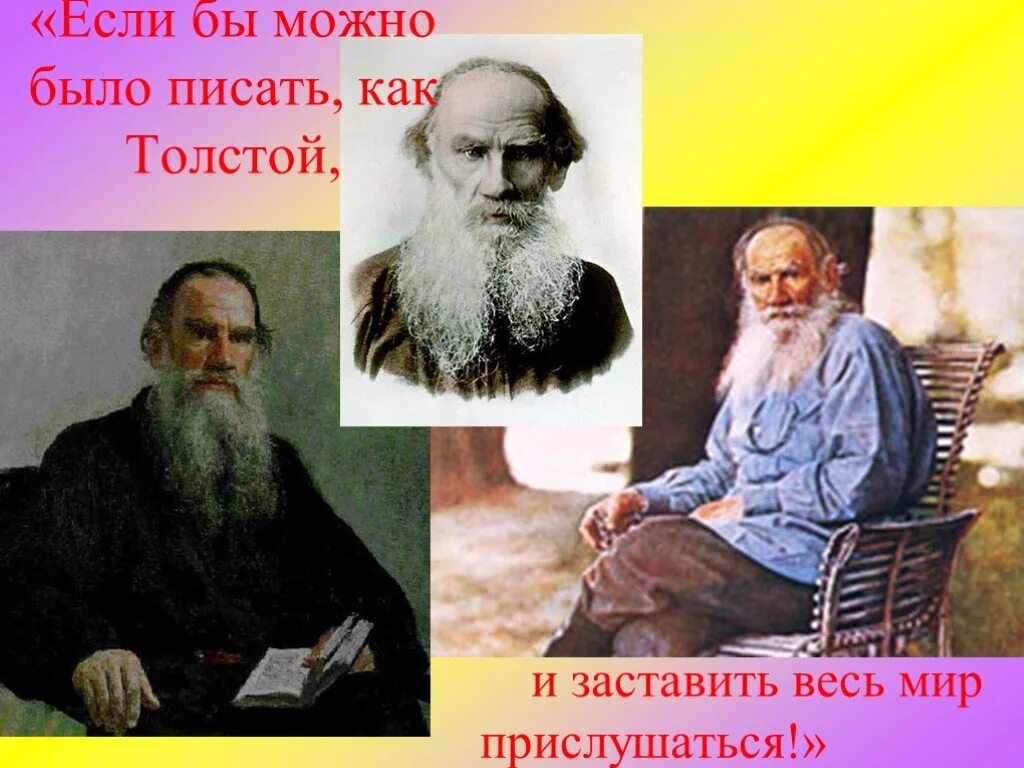 «Если бы можно было писать, как Толстой,

и заставить весь мир прислушаться!»